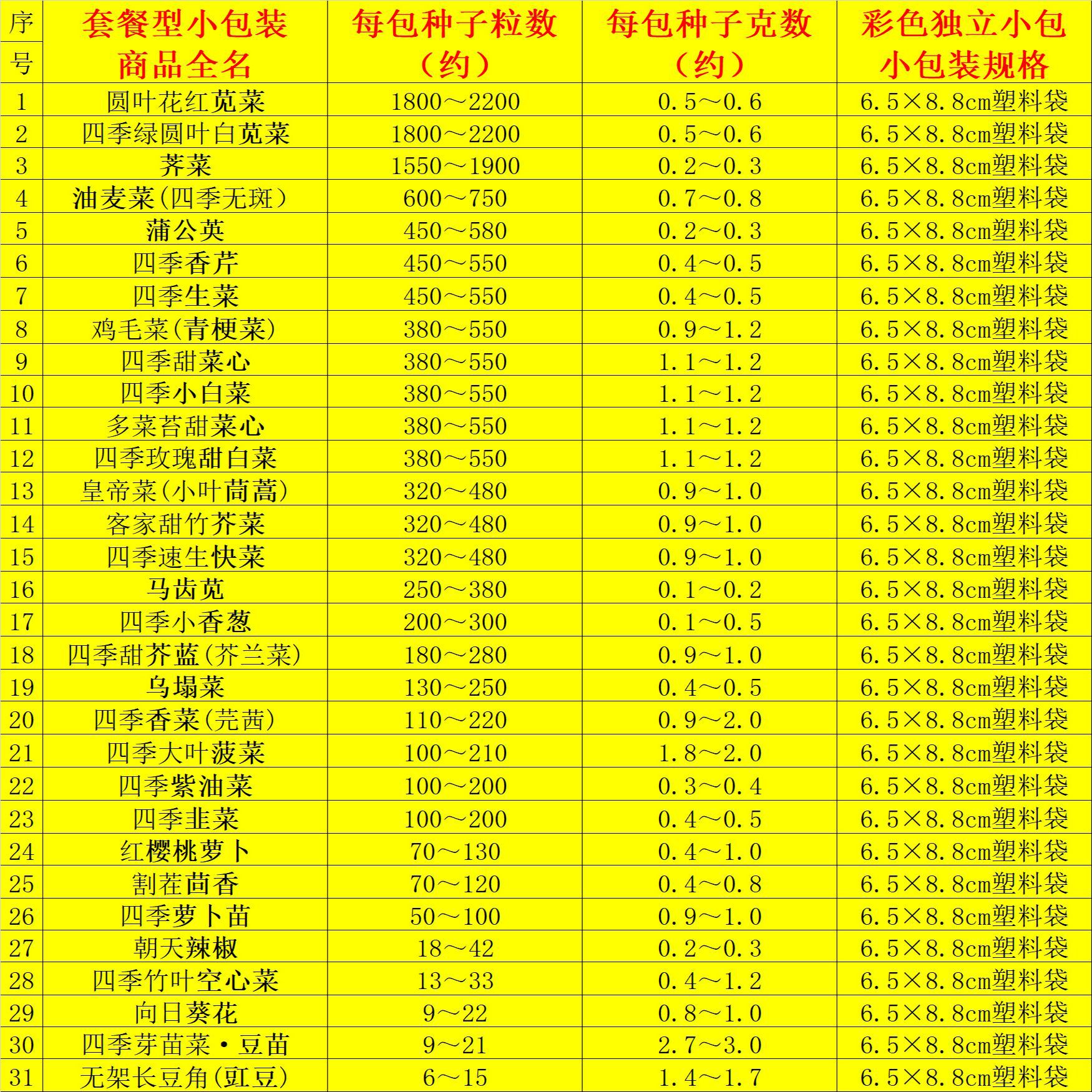 | 序号 | 套餐型小包装商品全名 | 每包种子粒数（约） | 每包种子克数（约） | 彩色独立小包小包装规格 |
|---|---|---|---|---|
| 1 | 圆叶花红苋菜 | 1800～2200 | 0.5～0.6 | 6.5×8.8cm塑料袋 |
| 2 | 四季绿圆叶白苋菜 | 1800～2200 | 0.5～0.6 | 6.5×8.8cm塑料袋 |
| 3 | 荠菜 | 1550～1900 | 0.2～0.3 | 6.5×8.8cm塑料袋 |
| 4 | 油麦菜(四季无斑) | 600～750 | 0.7～0.8 | 6.5×8.8cm塑料袋 |
| 5 | 蒲公英 | 450～580 | 0.2～0.3 | 6.5×8.8cm塑料袋 |
| 6 | 四季香芹 | 450～550 | 0.4～0.5 | 6.5×8.8cm塑料袋 |
| 7 | 四季生菜 | 450～550 | 0.4～0.5 | 6.5×8.8cm塑料袋 |
| 8 | 鸡毛菜(青梗菜) | 380～550 | 0.9～1.2 | 6.5×8.8cm塑料袋 |
| 9 | 四季甜菜心 | 380～550 | 1.1～1.2 | 6.5×8.8cm塑料袋 |
| 10 | 四季小白菜 | 380～550 | 1.1～1.2 | 6.5×8.8cm塑料袋 |
| 11 | 多菜苔甜菜心 | 380～550 | 1.1～1.2 | 6.5×8.8cm塑料袋 |
| 12 | 四季玫瑰甜白菜 | 380～550 | 1.1～1.2 | 6.5×8.8cm塑料袋 |
| 13 | 皇帝菜(小叶茼蒿) | 320～480 | 0.9～1.0 | 6.5×8.8cm塑料袋 |
| 14 | 客家甜竹芥菜 | 320～480 | 0.9～1.0 | 6.5×8.8cm塑料袋 |
| 15 | 四季速生快菜 | 320～480 | 0.9～1.0 | 6.5×8.8cm塑料袋 |
| 16 | 马齿苋 | 250～380 | 0.1～0.2 | 6.5×8.8cm塑料袋 |
| 17 | 四季小香葱 | 200～300 | 0.1～0.5 | 6.5×8.8cm塑料袋 |
| 18 | 四季甜芥蓝(芥兰菜) | 180～280 | 0.9～1.0 | 6.5×8.8cm塑料袋 |
| 19 | 乌塌菜 | 130～250 | 0.4～0.5 | 6.5×8.8cm塑料袋 |
| 20 | 四季香菜(芫茜) | 110～220 | 0.9～2.0 | 6.5×8.8cm塑料袋 |
| 21 | 四季大叶菠菜 | 100～210 | 1.8～2.0 | 6.5×8.8cm塑料袋 |
| 22 | 四季紫油菜 | 100～200 | 0.3～0.4 | 6.5×8.8cm塑料袋 |
| 23 | 四季韭菜 | 100～200 | 0.4～0.5 | 6.5×8.8cm塑料袋 |
| 24 | 红樱桃萝卜 | 70～130 | 0.4～1.0 | 6.5×8.8cm塑料袋 |
| 25 | 割茬茴香 | 70～120 | 0.4～0.8 | 6.5×8.8cm塑料袋 |
| 26 | 四季萝卜苗 | 50～100 | 0.9～1.0 | 6.5×8.8cm塑料袋 |
| 27 | 朝天辣椒 | 18～42 | 0.2～0.3 | 6.5×8.8cm塑料袋 |
| 28 | 四季竹叶空心菜 | 13～33 | 0.4～1.2 | 6.5×8.8cm塑料袋 |
| 29 | 向日葵花 | 9～22 | 0.8～1.0 | 6.5×8.8cm塑料袋 |
| 30 | 四季芽苗菜·豆苗 | 9～21 | 2.7～3.0 | 6.5×8.8cm塑料袋 |
| 31 | 无架长豆角(豇豆) | 6～15 | 1.4～1.7 | 6.5×8.8cm塑料袋 |